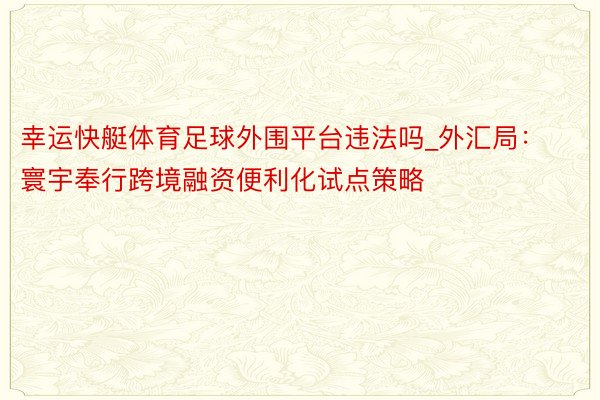 幸运快艇体育足球外围平台违法吗_外汇局：寰宇奉行跨境融资便利化试点策略